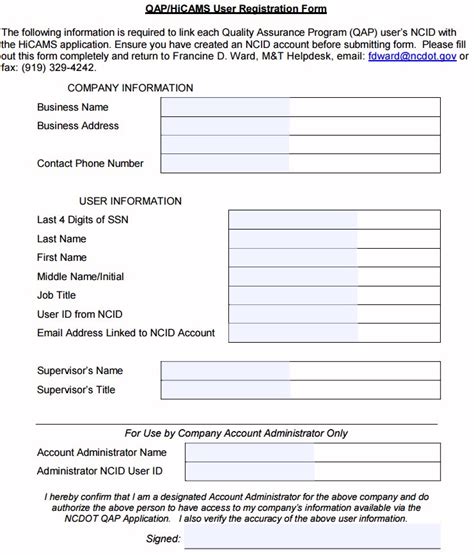 QAP/HiCAMS User Registration Form

The following information is required to link each Quality Assurance Program (QAP) user's NCID with the HiCAMS application. Ensure you have created an NCID account before submitting form. Please fill out this form completely and return to Francine D. Ward, M&T Helpdesk, email: fdward@ncdot.gov or fax: (919) 329-4242.

COMPANY INFORMATION

Business Name

Business Address

Contact Phone Number

USER INFORMATION

Last 4 Digits of SSN

Last Name

First Name

Middle Name/Initial

Job Title

User ID from NCID

Email Address Linked to NCID Account

Supervisor's Name

Supervisor's Title

For Use by Company Account Administrator Only

Account Administrator Name

Administrator NCID User ID

I hereby confirm that I am a designated Account Administrator for the above company and do authorize the above person to have access to my company's information available via the NCDOT QAP Application. I also verify the accuracy of the above user information.

Signed: